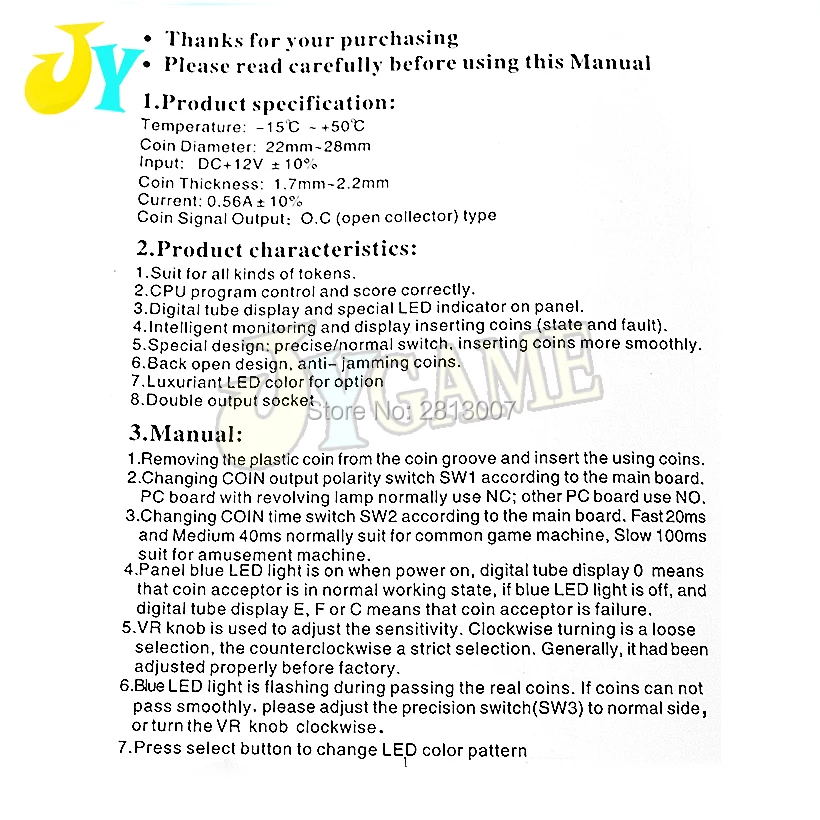 JY

• Thanks for your purchasing
• Please read carefully before using this Manual

1.Product specification:
Temperature: -15℃ ~ +50℃
Coin Diameter: 22mm~28mm
Input: DC+12V ± 10%
Coin Thickness: 1.7mm~2.2mm
Current: 0.56A ± 10%
Coin Signal Output: O.C (open collector) type

2.Product characteristics:
1.Suit for all kinds of tokens.
2.CPU program control and score correctly.
3.Digital tube display and special LED indicator on panel.
4.Intelligent monitoring and display inserting coins (state and fault).
5.Special design: precise/normal switch, inserting coins more smoothly.
6.Back open design, anti- jamming coins.
7.Luxuriant LED color for option
8.Double output socket

JYGAME
Store No: 2813007

3.Manual:
1.Removing the plastic coin from the coin groove and insert the using coins.
2.Changing COIN output polarity switch SW1 according to the main board. PC board with revolving lamp normally use NC; other PC board use NO.
3.Changing COIN time switch SW2 according to the main board. Fast 20ms and Medium 40ms normally suit for common game machine, Slow 100ms suit for amusement machine.
4.Panel blue LED light is on when power on, digital tube display 0 means that coin acceptor is in normal working state, if blue LED light is off, and digital tube display E, F or C means that coin acceptor is failure.
5.VR knob is used to adjust the sensitivity. Clockwise turning is a loose selection, the counterclockwise a strict selection. Generally, it had been adjusted properly before factory.
6.Blue LED light is flashing during passing the real coins. If coins can not pass smoothly. please adjust the precision switch(SW3) to normal side, or turn the VR knob clockwise.
7.Press select button to change LED color pattern

1